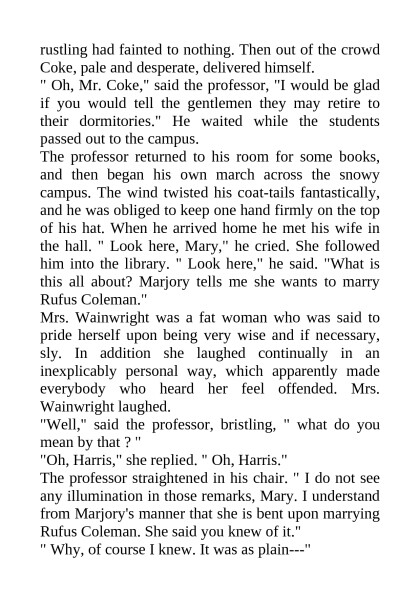 rustling had fainted to nothing. Then out of the crowd Coke, pale and desperate, delivered himself.
" Oh, Mr. Coke," said the professor, "I would be glad if you would tell the gentlemen they may retire to their dormitories." He waited while the students passed out to the campus.
The professor returned to his room for some books, and then began his own march across the snowy campus. The wind twisted his coat-tails fantastically, and he was obliged to keep one hand firmly on the top of his hat. When he arrived home he met his wife in the hall. " Look here, Mary," he cried. She followed him into the library. " Look here," he said. "What is this all about? Marjory tells me she wants to marry Rufus Coleman."
Mrs. Wainwright was a fat woman who was said to pride herself upon being very wise and if necessary, sly. In addition she laughed continually in an inexplicably personal way, which apparently made everybody who heard her feel offended. Mrs. Wainwright laughed.
"Well," said the professor, bristling, " what do you mean by that ? "
"Oh, Harris," she replied. " Oh, Harris."
The professor straightened in his chair. " I do not see any illumination in those remarks, Mary. I understand from Marjory's manner that she is bent upon marrying Rufus Coleman. She said you knew of it."
" Why, of course I knew. It was as plain---"